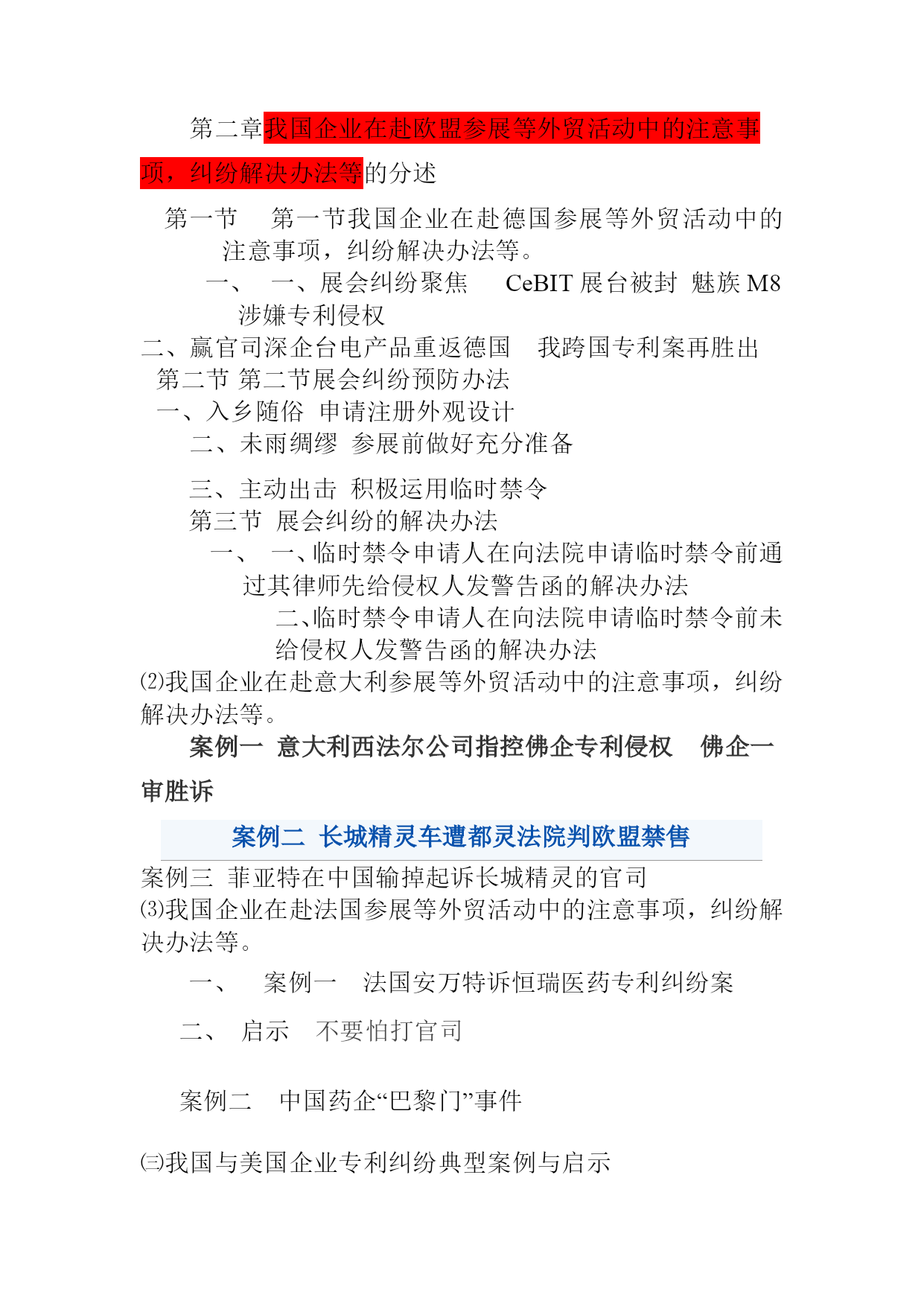 第二章我国企业在赴欧盟参展等外贸活动中的注意事项，纠纷解决办法等的分述

第一节　第一节我国企业在赴德国参展等外贸活动中的注意事项，纠纷解决办法等。

一、　一、展会纠纷聚焦　CeBIT 展台被封 魅族 M8 涉嫌专利侵权

二、赢官司深企台电产品重返德国　我跨国专利案再胜出

第二节 第二节展会纠纷预防办法

一、入乡随俗 申请注册外观设计

二、未雨绸缪 参展前做好充分准备

三、主动出击 积极运用临时禁令

第三节 展会纠纷的解决办法

一、　一、临时禁令申请人在向法院申请临时禁令前通过其律师先给侵权人发警告函的解决办法

二、临时禁令申请人在向法院申请临时禁令前未给侵权人发警告函的解决办法

⑵我国企业在赴意大利参展等外贸活动中的注意事项，纠纷解决办法等。

案例一 意大利西法尔公司指控佛企专利侵权　佛企一审胜诉

案例二 长城精灵车遭都灵法院判欧盟禁售

案例三 菲亚特在中国输掉起诉长城精灵的官司

⑶我国企业在赴法国参展等外贸活动中的注意事项，纠纷解决办法等。

一、　案例一　法国安万特诉恒瑞医药专利纠纷案

二、 启示　不要怕打官司

案例二　中国药企“巴黎门”事件

㈢我国与美国企业专利纠纷典型案例与启示